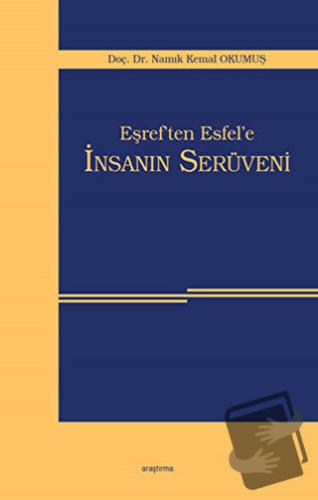 Doç. Dr. Namık Kemal OKUMUŞ

Eşref'ten Esfel'e
İNSANIN SERÜVENİ

araştırma